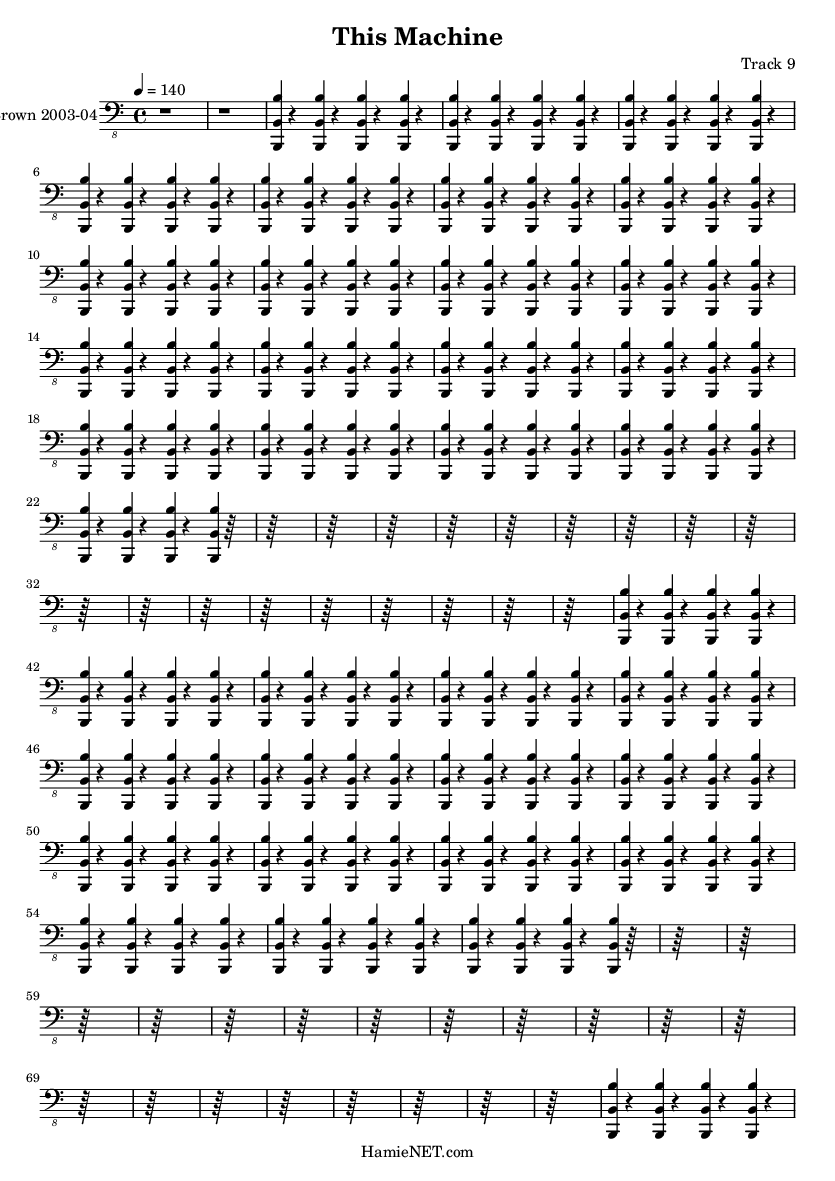 This Machine

Track 9

$♩ = 140$

rown 2003-04

8

6

8

10

8

14

8

18

8

22

8

32

8

42

8

46

8

50

8

54

8

59

8

69

8

HamieNET.com